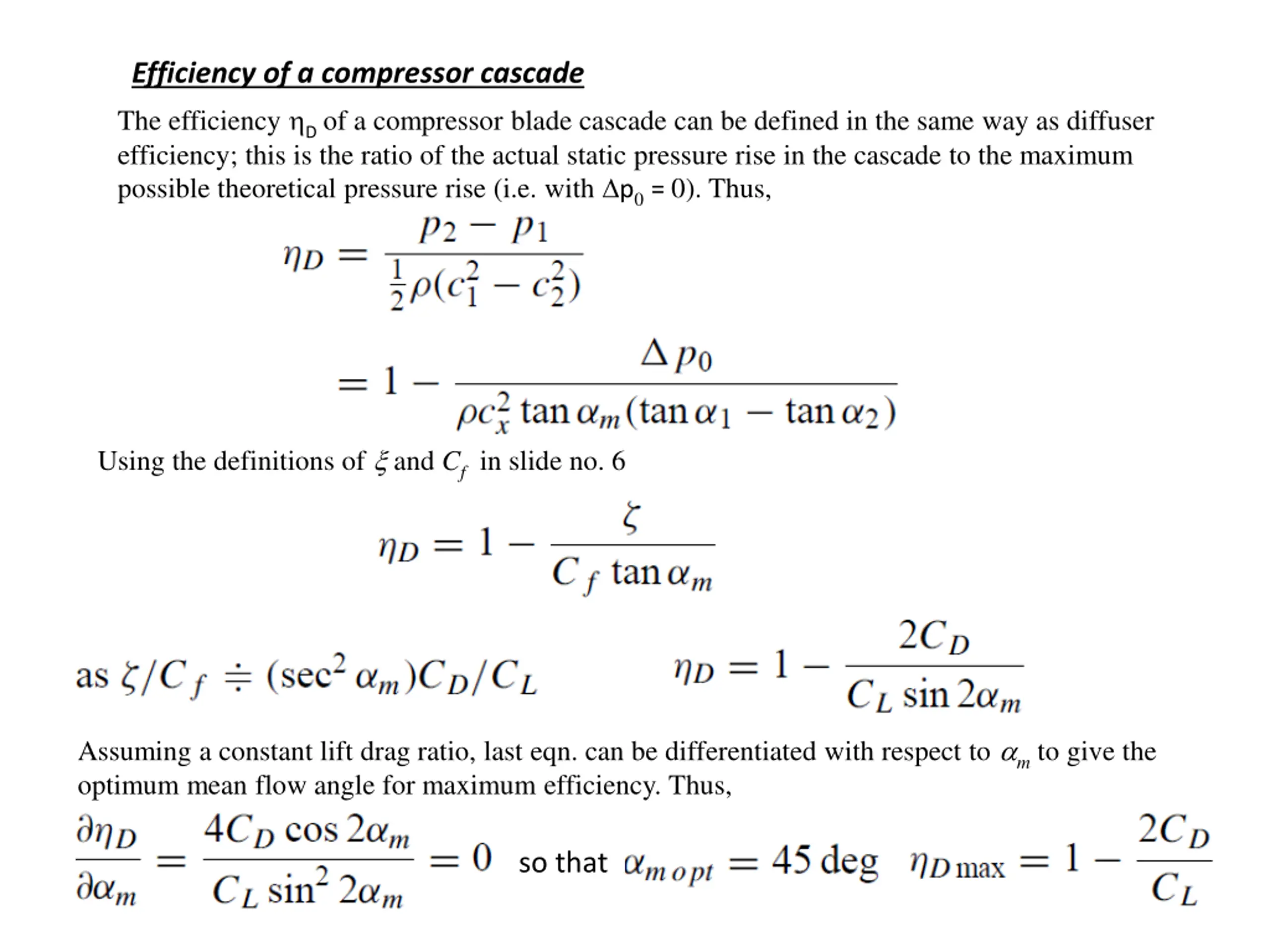 Efficiency of a compressor cascade

The efficiency $\eta_D$ of a compressor blade cascade can be defined in the same way as diffuser efficiency; this is the ratio of the actual static pressure rise in the cascade to the maximum possible theoretical pressure rise (i.e. with $\Delta p_0 = 0$). Thus,

$\eta_D = \frac{p_2 - p_1}{\frac{1}{2}\rho(c_1^2 - c_2^2)}$

$= 1 - \frac{\Delta p_0}{\rho c_x^2 \tan\alpha_m(\tan\alpha_1 - \tan\alpha_2)}$

Using the definitions of $\xi$ and $C_f$ in slide no. 6

$\eta_D = 1 - \frac{\zeta}{C_f \tan\alpha_m}$

as $\zeta/C_f \doteqdot (\sec^2\alpha_m)C_D/C_L$ $\eta_D = 1 - \frac{2C_D}{C_L \sin 2\alpha_m}$

Assuming a constant lift drag ratio, last eqn. can be differentiated with respect to $\alpha_m$ to give the optimum mean flow angle for maximum efficiency. Thus,

$\frac{\partial\eta_D}{\partial\alpha_m} = \frac{4C_D\cos 2\alpha_m}{C_L\sin^2 2\alpha_m} = 0$ so that $\alpha_{m\,opt} = 45$ deg $\eta_{D\max} = 1 - \frac{2C_D}{C_L}$